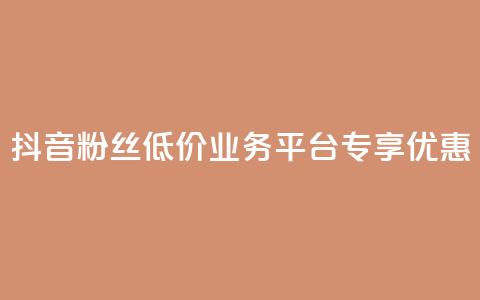 抖音粉丝低价业务平台专享优惠